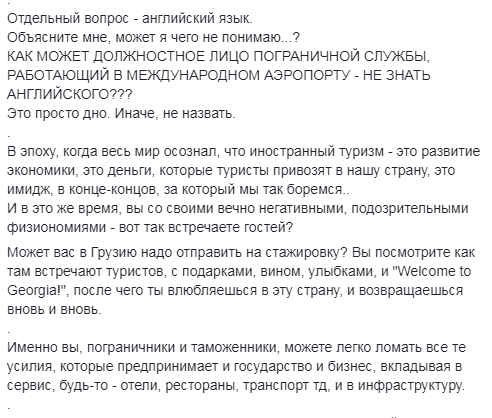 .
Отдельный вопрос - английский язык.
Объясните мне, может я чего не понимаю...?
КАК МОЖЕТ ДОЛЖНОСТНОЕ ЛИЦО ПОГРАНИЧНОЙ СЛУЖБЫ, РАБОТАЮЩИЙ В МЕЖДУНАРОДНОМ АЭРОПОРТУ - НЕ ЗНАТЬ АНГЛИЙСКОГО???
Это просто дно. Иначе, не назвать.
.
В эпоху, когда весь мир осознал, что иностранный туризм - это развитие экономики, это деньги, которые туристы привозят в нашу страну, это имидж, в конце-концов, за который мы так боремся..
И в это же время, вы со своими вечно негативными, подозрительными физиономиями - вот так встречаете гостей?

Может вас в Грузию надо отправить на стажировку? Вы посмотрите как там встречают туристов, с подарками, вином, улыбками, и "Welcome to Georgia!", после чего ты влюбляешься в эту страну, и возвращаешься вновь и вновь.
.
Именно вы, пограничники и таможенники, можете легко ломать все те усилия, которые предпринимает и государство и бизнес, вкладывая в сервис, будь-то - отели, рестораны, транспорт тд, и в инфраструктуру.
.